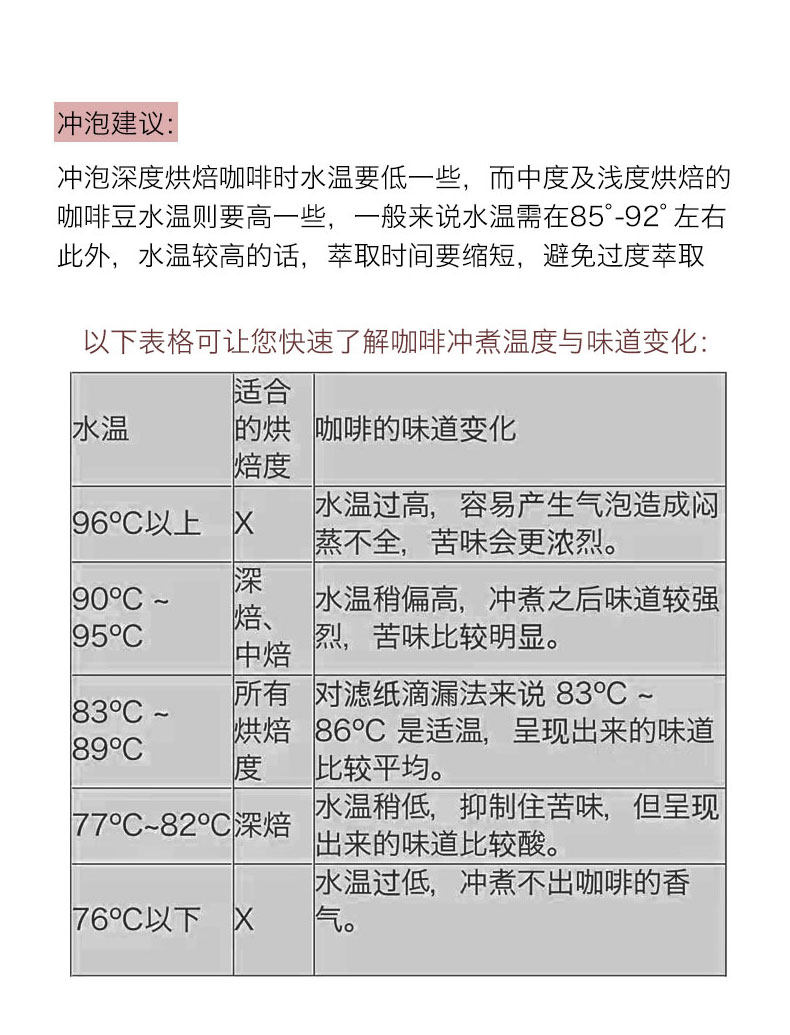 冲泡建议:

冲泡深度烘焙咖啡时水温要低一些，而中度及浅度烘焙的咖啡豆水温则要高一些，一般来说水温需在85°-92° 左右 此外，水温较高的话，萃取时间要缩短，避免过度萃取

以下表格可让您快速了解咖啡冲煮温度与味道变化:

| 水温 | 适合的烘焙度 | 咖啡的味道变化 |
|---|---|---|
| 96ºC以上 | X | 水温过高，容易产生气泡造成闷蒸不全，苦味会更浓烈。 |
| 90ºC ~ 95ºC | 深焙、中焙 | 水温稍偏高，冲煮之后味道较强烈，苦味比较明显。 |
| 83ºC ~ 89ºC | 所有烘焙度 | 对滤纸滴漏法来说 83ºC ~ 86ºC 是适温，呈现出来的味道比较平均。 |
| 77ºC~82ºC | 深焙 | 水温稍低，抑制住苦味，但呈现出来的味道比较酸。 |
| 76ºC以下 | X | 水温过低，冲煮不出咖啡的香气。 |